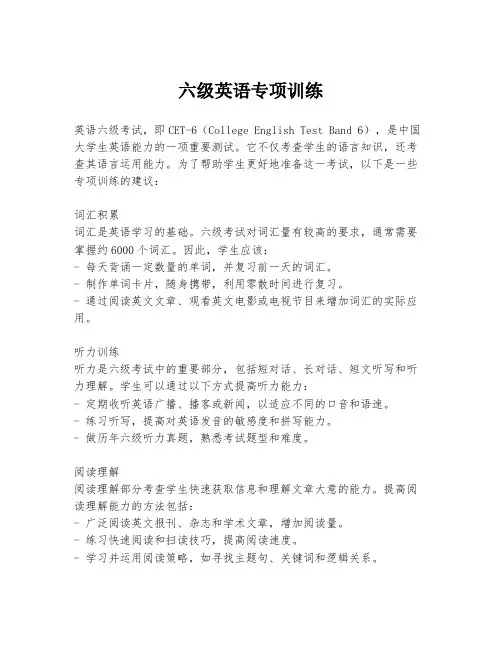 六级英语专项训练

英语六级考试，即CET-6（College English Test Band 6），是中国大学生英语能力的一项重要测试。它不仅考查学生的语言知识，还考查其语言运用能力。为了帮助学生更好地准备这一考试，以下是一些专项训练的建议：

词汇积累
词汇是英语学习的基础。六级考试对词汇量有较高的要求，通常需要掌握约6000个词汇。因此，学生应该：
- 每天背诵一定数量的单词，并复习前一天的词汇。
- 制作单词卡片，随身携带，利用零散时间进行复习。
- 通过阅读英文文章、观看英文电影或电视节目来增加词汇的实际应用。

听力训练
听力是六级考试中的重要部分，包括短对话、长对话、短文听写和听力理解。学生可以通过以下方式提高听力能力：
- 定期收听英语广播、播客或新闻，以适应不同的口音和语速。
- 练习听写，提高对英语发音的敏感度和拼写能力。
- 做历年六级听力真题，熟悉考试题型和难度。

阅读理解
阅读理解部分考查学生快速获取信息和理解文章大意的能力。提高阅读理解能力的方法包括：
- 广泛阅读英文报刊、杂志和学术文章，增加阅读量。
- 练习快速阅读和扫读技巧，提高阅读速度。
- 学习并运用阅读策略，如寻找主题句、关键词和逻辑关系。